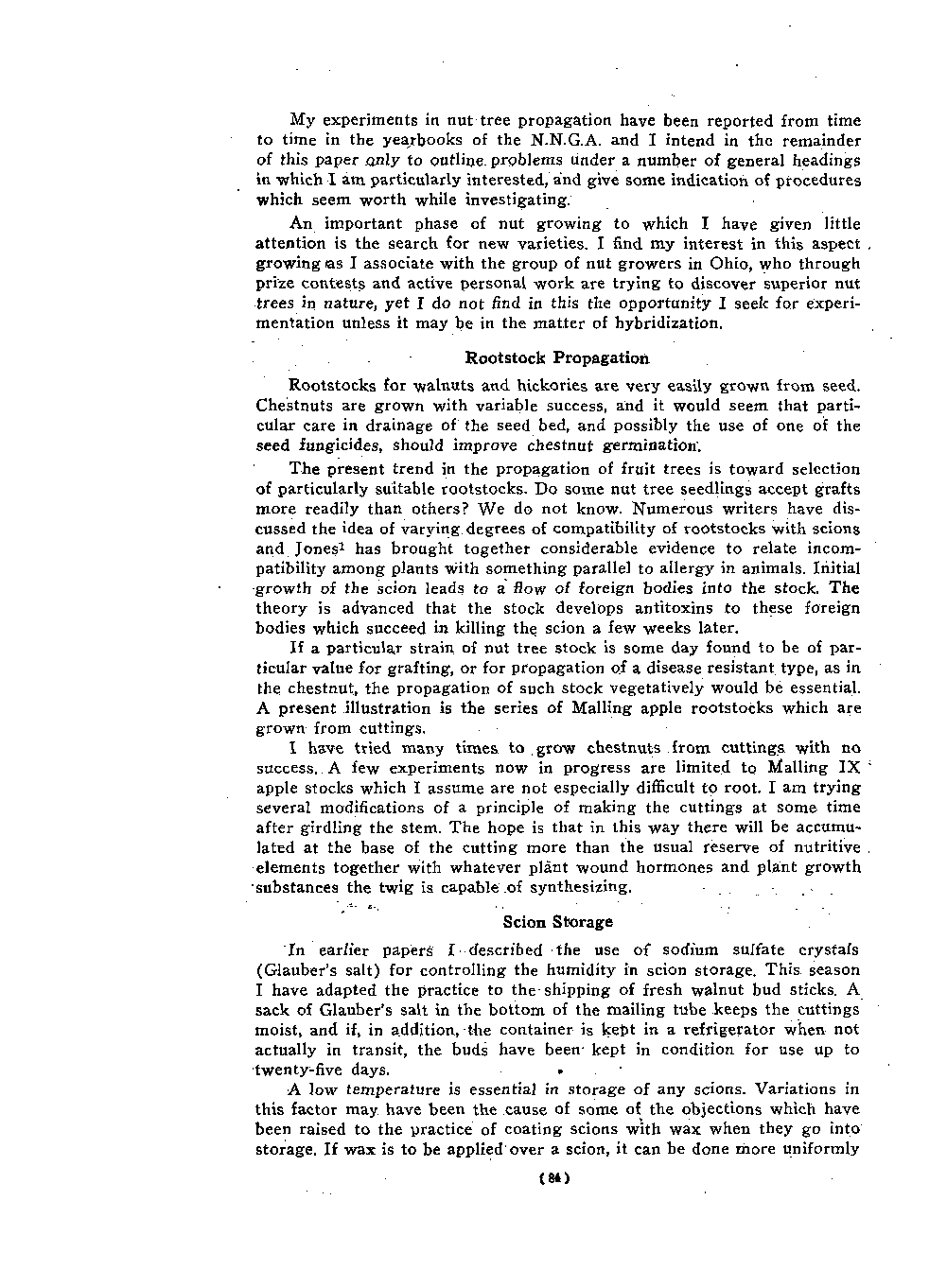 My experiments in nut tree propagation have been reported from time to time in the yearbooks of the N.N.G.A. and I intend in the remainder of this paper only to outline problems under a number of general headings in which I am particularly interested, and give some indication of procedures which seem worth while investigating.

An important phase of nut growing to which I have given little attention is the search for new varieties. I find my interest in this aspect growing as I associate with the group of nut growers in Ohio, who through prize contests and active personal work are trying to discover superior nut trees in nature, yet I do not find in this the opportunity I seek for experimentation unless it may be in the matter of hybridization.

Rootstock Propagation

Rootstocks for walnuts and hickories are very easily grown from seed. Chestnuts are grown with variable success, and it would seem that particular care in drainage of the seed bed, and possibly the use of one of the seed fungicides, should improve chestnut germination.

The present trend in the propagation of fruit trees is toward selection of particularly suitable rootstocks. Do some nut tree seedlings accept grafts more readily than others? We do not know. Numerous writers have discussed the idea of varying degrees of compatibility of rootstocks with scions and Jones$^1$ has brought together considerable evidence to relate incompatibility among plants with something parallel to allergy in animals. Initial growth of the scion leads to a flow of foreign bodies into the stock. The theory is advanced that the stock develops antitoxins to these foreign bodies which succeed in killing the scion a few weeks later.

If a particular strain of nut tree stock is some day found to be of particular value for grafting, or for propagation of a disease resistant type, as in the chestnut, the propagation of such stock vegetatively would be essential. A present illustration is the series of Malling apple rootstocks which are grown from cuttings.

I have tried many times to grow chestnuts from cuttings with no success. A few experiments now in progress are limited to Malling IX apple stocks which I assume are not especially difficult to root. I am trying several modifications of a principle of making the cuttings at some time after girdling the stem. The hope is that in this way there will be accumulated at the base of the cutting more than the usual reserve of nutritive elements together with whatever plant wound hormones and plant growth substances the twig is capable of synthesizing.

Scion Storage

In earlier papers I described the use of sodium sulfate crystals (Glauber's salt) for controlling the humidity in scion storage. This season I have adapted the practice to the shipping of fresh walnut bud sticks. A sack of Glauber's salt in the bottom of the mailing tube keeps the cuttings moist, and if, in addition, the container is kept in a refrigerator when not actually in transit, the buds have been kept in condition for use up to twenty-five days.

A low temperature is essential in storage of any scions. Variations in this factor may have been the cause of some of the objections which have been raised to the practice of coating scions with wax when they go into storage. If wax is to be applied over a scion, it can be done more uniformly

(84)